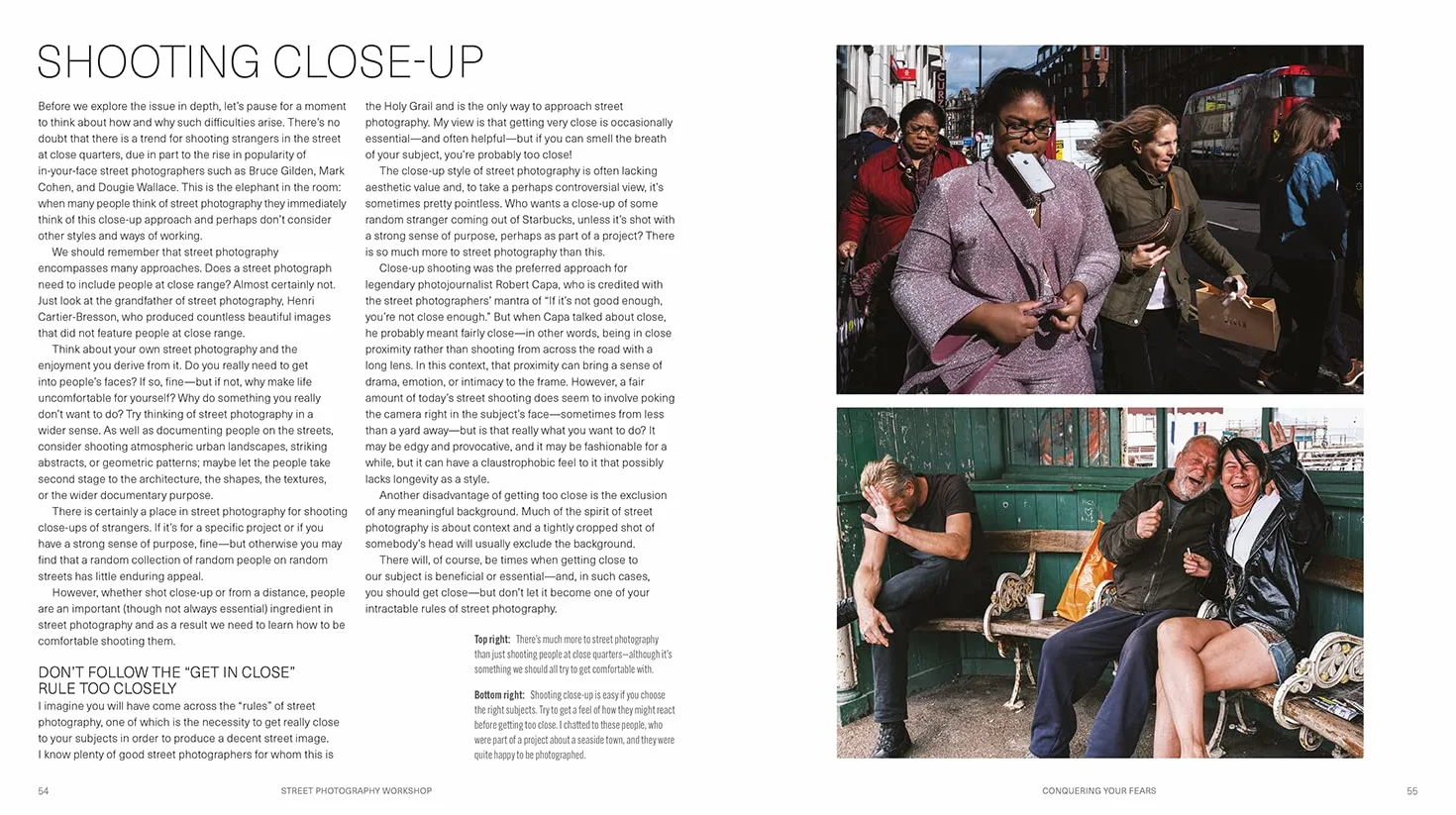 SHOOTING CLOSE-UP

Before we explore the issue in depth, let's pause for a moment to think about how and why such difficulties arise. There's no doubt that there is a trend for shooting strangers in the street at close quarters, due in part to the rise in popularity of in-your-face street photographers such as Bruce Gilden, Mark Cohen, and Dougie Wallace. This is the elephant in the room: when many people think of street photography they immediately think of this close-up approach and perhaps don't consider other styles and ways of working.

We should remember that street photography encompasses many approaches. Does a street photograph need to include people at close range? Almost certainly not. Just look at the grandfather of street photography, Henri Cartier-Bresson, who produced countless beautiful images that did not feature people at close range.

Think about your own street photography and the enjoyment you derive from it. Do you really need to get into people's faces? If so, fine—but if not, why make life uncomfortable for yourself? Why do something you really don't want to do? Try thinking of street photography in a wider sense. As well as documenting people on the streets, consider shooting atmospheric urban landscapes, striking abstracts, or geometric patterns; maybe let the people take second stage to the architecture, the shapes, the textures, or the wider documentary purpose.

There is certainly a place in street photography for shooting close-ups of strangers. If it's for a specific project or if you have a strong sense of purpose, fine—but otherwise you may find that a random collection of random people on random streets has little enduring appeal.

However, whether shot close-up or from a distance, people are an important (though not always essential) ingredient in street photography and as a result we need to learn how to be comfortable shooting them.

DON'T FOLLOW THE "GET IN CLOSE" RULE TOO CLOSELY
I imagine you will have come across the "rules" of street photography, one of which is the necessity to get really close to your subjects in order to produce a decent street image. I know plenty of good street photographers for whom this is the Holy Grail and is the only way to approach street photography. My view is that getting very close is occasionally essential—and often helpful—but if you can smell the breath of your subject, you're probably too close!

The close-up style of street photography is often lacking aesthetic value and, to take a perhaps controversial view, it's sometimes pretty pointless. Who wants a close-up of some random stranger coming out of Starbucks, unless it's shot with a strong sense of purpose, perhaps as part of a project? There is so much more to street photography than this.

Close-up shooting was the preferred approach for legendary photojournalist Robert Capa, who is credited with the street photographers' mantra of "If it's not good enough, you're not close enough." But when Capa talked about close, he probably meant fairly close—in other words, being in close proximity rather than shooting from across the road with a long lens. In this context, that proximity can bring a sense of drama, emotion, or intimacy to the frame. However, a fair amount of today's street shooting does seem to involve poking the camera right in the subject's face—sometimes from less than a yard away—but is that really what you want to do? It may be edgy and provocative, and it may be fashionable for a while, but it can have a claustrophobic feel to it that possibly lacks longevity as a style.

Another disadvantage of getting too close is the exclusion of any meaningful background. Much of the spirit of street photography is about context and a tightly cropped shot of somebody's head will usually exclude the background.

There will, of course, be times when getting close to our subject is beneficial or essential—and, in such cases, you should get close—but don't let it become one of your intractable rules of street photography.

Top right: There's much more to street photography than just shooting people at close quarters—although it's something we should all try to get comfortable with.

Bottom right: Shooting close-up is easy if you choose the right subjects. Try to get a feel of how they might react before getting too close. I chatted to these people, who were part of a project about a seaside town, and they were quite happy to be photographed.

54 STREET PHOTOGRAPHY WORKSHOP

CONQUERING YOUR FEARS 55